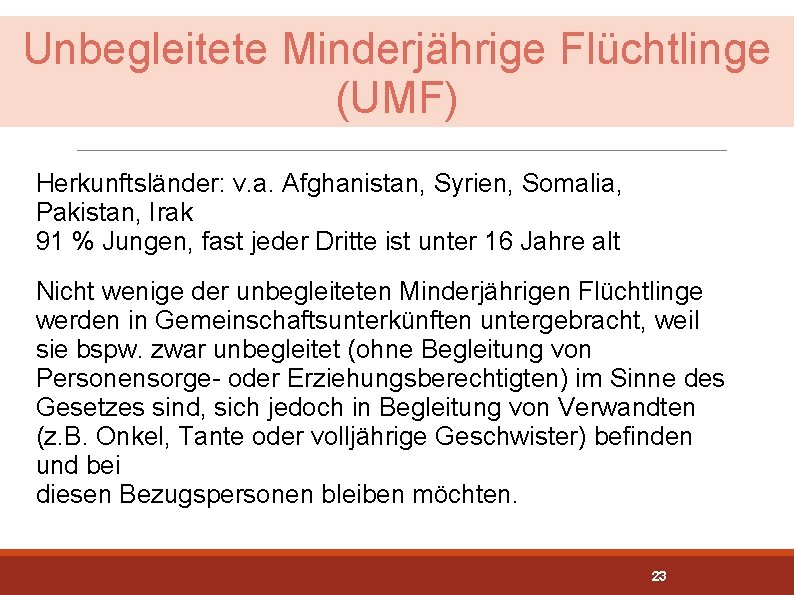 Unbegleitete Minderjährige Flüchtlinge (UMF)

Herkunftsländer: v.a. Afghanistan, Syrien, Somalia, Pakistan, Irak
91 % Jungen, fast jeder Dritte ist unter 16 Jahre alt

Nicht wenige der unbegleiteten Minderjährigen Flüchtlinge werden in Gemeinschaftsunterkünften untergebracht, weil sie bspw. zwar unbegleitet (ohne Begleitung von Personensorge- oder Erziehungsberechtigten) im Sinne des Gesetzes sind, sich jedoch in Begleitung von Verwandten (z.B. Onkel, Tante oder volljährige Geschwister) befinden und bei
diesen Bezugspersonen bleiben möchten.

23